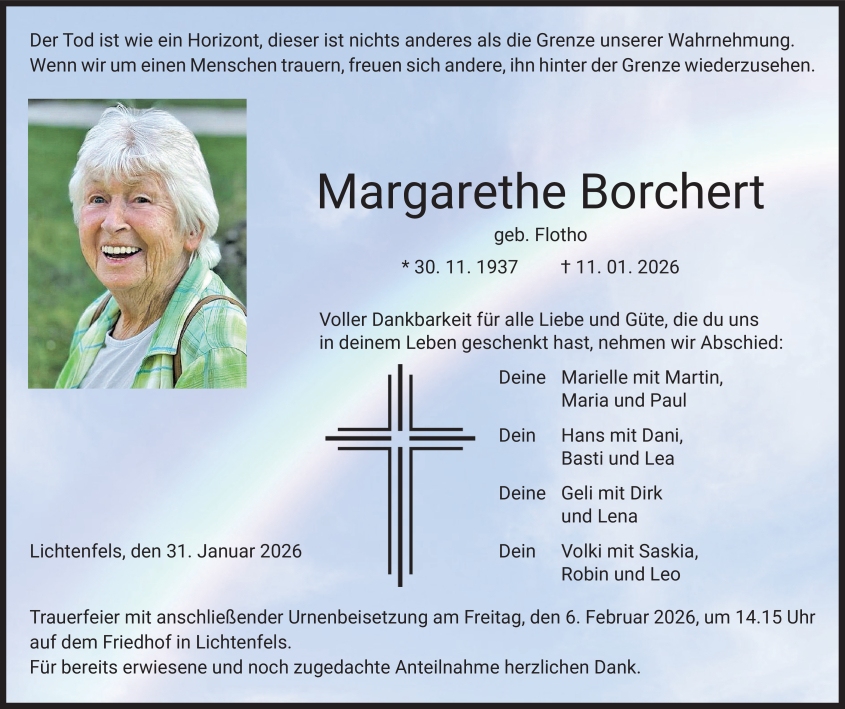 Der Tod ist wie ein Horizont, dieser ist nichts anderes als die Grenze unserer Wahrnehmung. Wenn wir um einen Menschen trauern, freuen sich andere, ihn hinter der Grenze wiederzusehen.

Margarethe Borchert

geb. Flotho

* 30. 11. 1937 † 11. 01. 2026

Voller Dankbarkeit für alle Liebe und Güte, die du uns in deinem Leben geschenkt hast, nehmen wir Abschied:

Deine Marielle mit Martin,
Maria und Paul

Dein Hans mit Dani,
Basti und Lea

Deine Geli mit Dirk
und Lena

Dein Volki mit Saskia,
Robin und Leo

Lichtenfels, den 31. Januar 2026

Trauerfeier mit anschließender Urnenbeisetzung am Freitag, den 6. Februar 2026, um 14.15 Uhr auf dem Friedhof in Lichtenfels.
Für bereits erwiesene und noch zugedachte Anteilnahme herzlichen Dank.